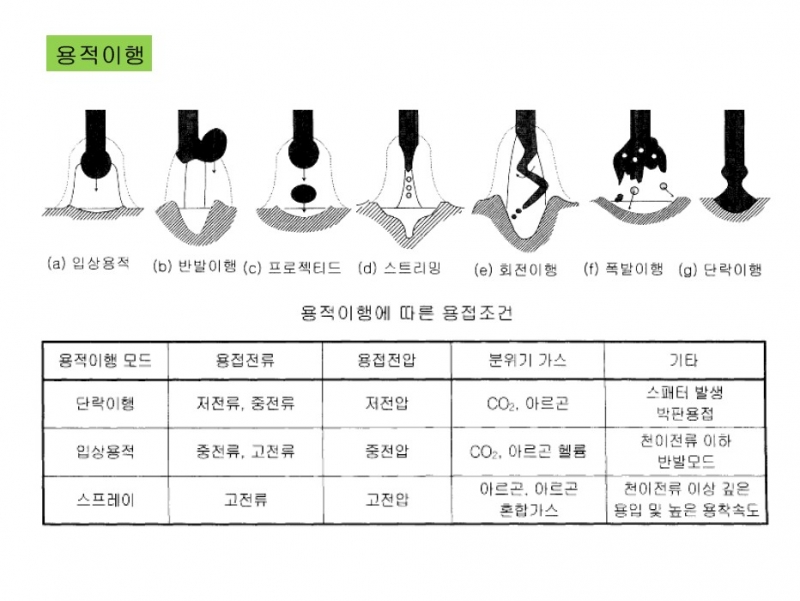 용적이행

(a) 입상용적 (b) 반발이행 (c) 프로젝티드 (d) 스트리밍 (e) 회전이행 (f) 폭발이행 (g) 단락이행

용적이행에 따른 용접조건

| 용적이행 모드 | 용접전류 | 용접전압 | 분위기 가스 | 기타 |
|---|---|---|---|---|
| 단락이행 | 저전류, 중전류 | 저전압 | $CO_2$, 아르곤 | 스패터 발생 박판용접 |
| 입상용적 | 중전류, 고전류 | 중전압 | $CO_2$, 아르곤 헬륨 | 천이전류 이하 반발모드 |
| 스프레이 | 고전류 | 고전압 | 아르곤, 아르곤 혼합가스 | 천이전류 이상 깊은 용입 및 높은 용착속도 |